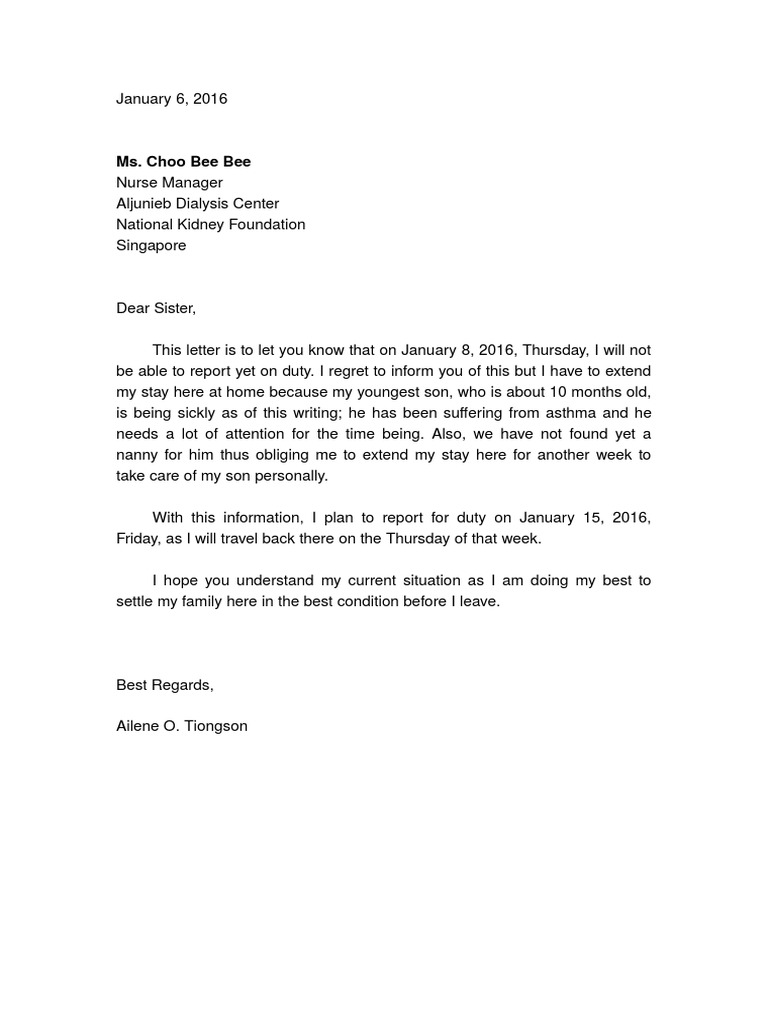 January 6, 2016

Ms. Choo Bee Bee
Nurse Manager
Aljunieb Dialysis Center
National Kidney Foundation
Singapore

Dear Sister,

This letter is to let you know that on January 8, 2016, Thursday, I will not be able to report yet on duty. I regret to inform you of this but I have to extend my stay here at home because my youngest son, who is about 10 months old, is being sickly as of this writing; he has been suffering from asthma and he needs a lot of attention for the time being. Also, we have not found yet a nanny for him thus obliging me to extend my stay here for another week to take care of my son personally.

With this information, I plan to report for duty on January 15, 2016, Friday, as I will travel back there on the Thursday of that week.

I hope you understand my current situation as I am doing my best to settle my family here in the best condition before I leave.

Best Regards,

Ailene O. Tiongson